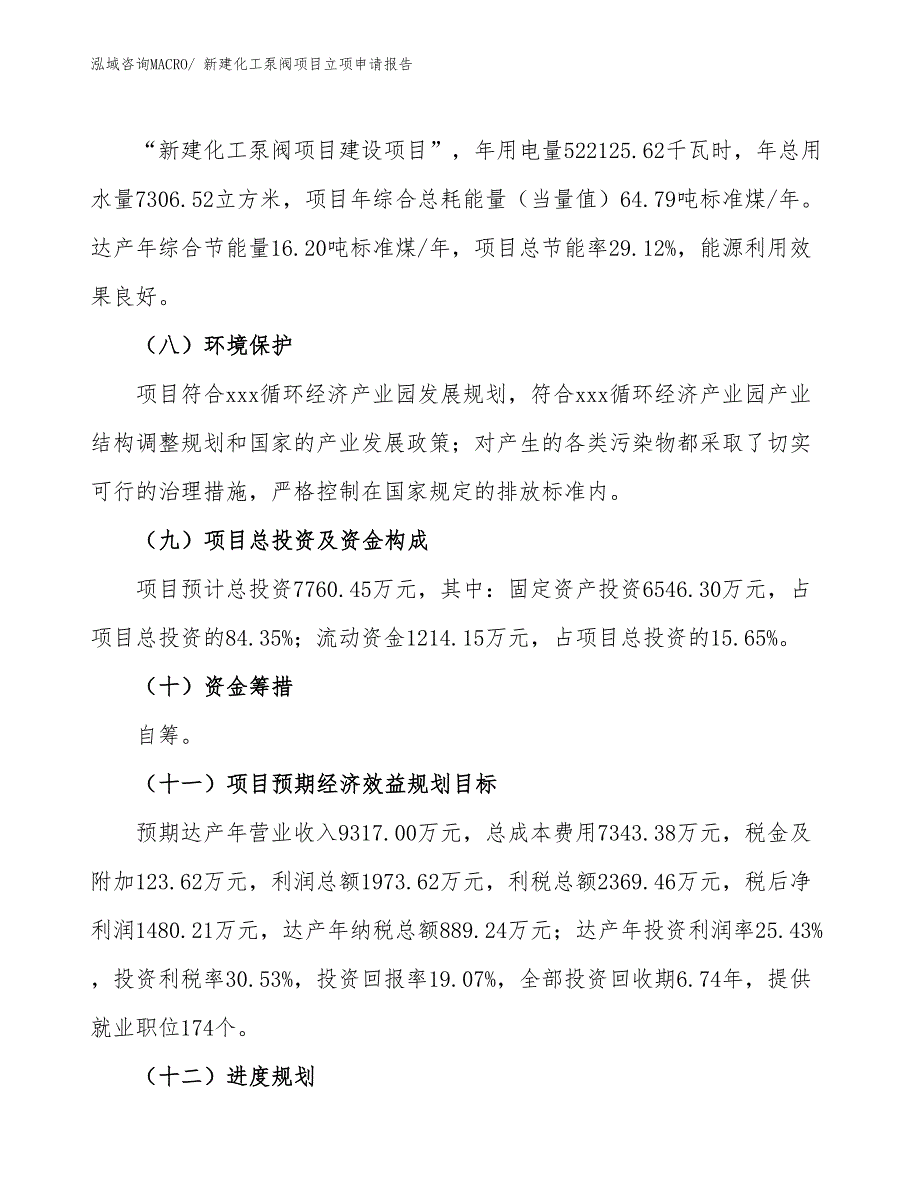 泓域咨询MACRO/ 新建化工泵阀项目立项申请报告

“新建化工泵阀项目建设项目”，年用电量522125.62千瓦时，年总用水量7306.52立方米，项目年综合总耗能量（当量值）64.79吨标准煤/年。达产年综合节能量16.20吨标准煤/年，项目总节能率29.12%，能源利用效果良好。

（八）环境保护

项目符合xxx循环经济产业园发展规划，符合xxx循环经济产业园产业结构调整规划和国家的产业发展政策；对产生的各类污染物都采取了切实可行的治理措施，严格控制在国家规定的排放标准内。

（九）项目总投资及资金构成

项目预计总投资7760.45万元，其中：固定资产投资6546.30万元，占项目总投资的84.35%；流动资金1214.15万元，占项目总投资的15.65%。

（十）资金筹措

自筹。

（十一）项目预期经济效益规划目标

预期达产年营业收入9317.00万元，总成本费用7343.38万元，税金及附加123.62万元，利润总额1973.62万元，利税总额2369.46万元，税后净利润1480.21万元，达产年纳税总额889.24万元；达产年投资利润率25.43%，投资利税率30.53%，投资回报率19.07%，全部投资回收期6.74年，提供就业职位174个。

（十二）进度规划